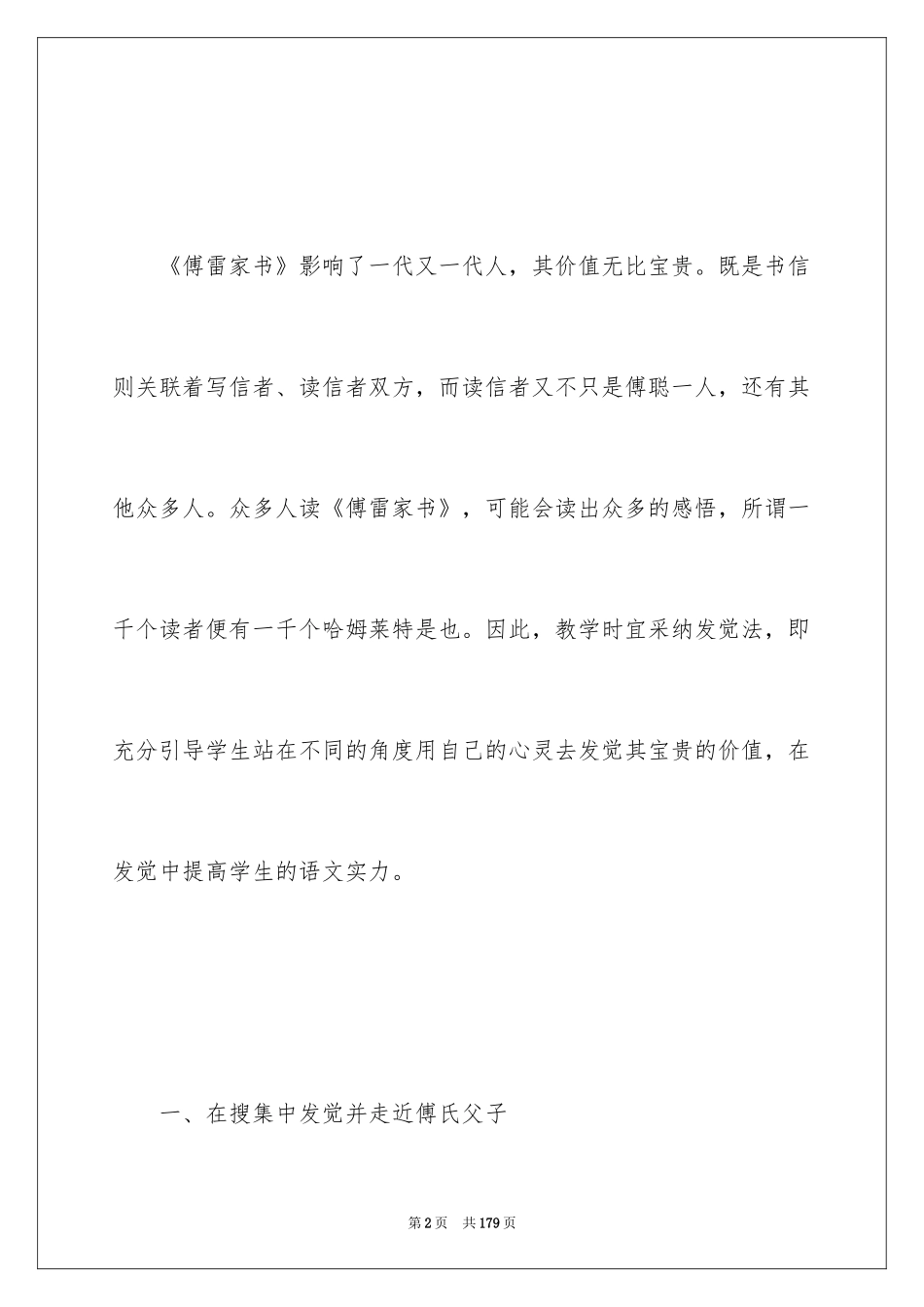 《傅雷家书》影响了一代又一代人，其价值无比宝贵。既是书信则关联着写信者、读信者双方，而读信者又不只是傅聪一人，还有其他众多人。众多人读《傅雷家书》，可能会读出众多的感悟，所谓一千个读者便有一千个哈姆莱特是也。因此，教学时宜采纳发觉法，即充分引导学生站在不同的角度用自己的心灵去发觉其宝贵的价值，在发觉中提高学生的语文实力。

一、在搜集中发觉并走近傅氏父子

第2页 共179页